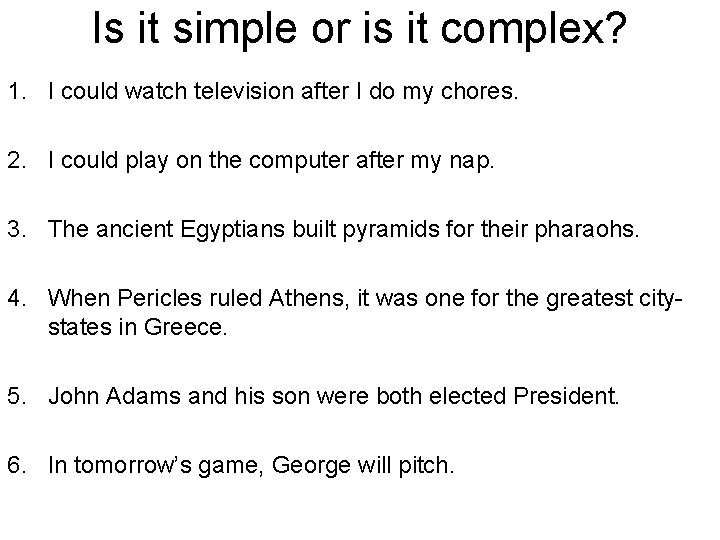 Is it simple or is it complex?

1. I could watch television after I do my chores.

2. I could play on the computer after my nap.

3. The ancient Egyptians built pyramids for their pharaohs.

4. When Pericles ruled Athens, it was one for the greatest city-states in Greece.

5. John Adams and his son were both elected President.

6. In tomorrow's game, George will pitch.